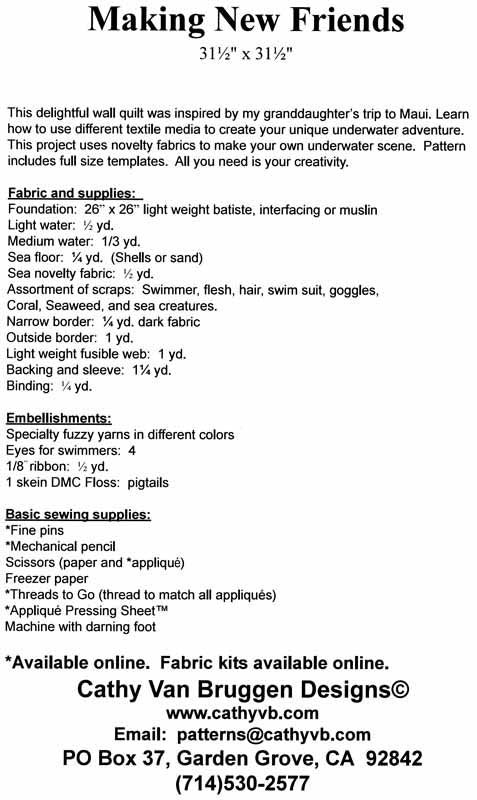 Making New Friends
31½" x 31½"

This delightful wall quilt was inspired by my granddaughter's trip to Maui. Learn how to use different textile media to create your unique underwater adventure. This project uses novelty fabrics to make your own underwater scene. Pattern includes full size templates. All you need is your creativity.

Fabric and supplies:
Foundation: 26" x 26" light weight batiste, interfacing or muslin
Light water: ½ yd.
Medium water: 1/3 yd.
Sea floor: ¼ yd. (Shells or sand)
Sea novelty fabric: ½ yd.
Assortment of scraps: Swimmer, flesh, hair, swim suit, goggles, Coral, Seaweed, and sea creatures.
Narrow border: ¼ yd. dark fabric
Outside border: 1 yd.
Light weight fusible web: 1 yd.
Backing and sleeve: 1¼ yd.
Binding: ¼ yd.

Embellishments:
Specialty fuzzy yarns in different colors
Eyes for swimmers: 4
1/8" ribbon: ½ yd.
1 skein DMC Floss: pigtails

Basic sewing supplies:
*Fine pins
*Mechanical pencil
Scissors (paper and *appliqué)
Freezer paper
*Threads to Go (thread to match all appliqués)
*Appliqué Pressing Sheet™
Machine with darning foot

*Available online. Fabric kits available online.
Cathy Van Bruggen Designs©
www.cathyvb.com
Email: patterns@cathyvb.com
PO Box 37, Garden Grove, CA 92842
(714)530-2577